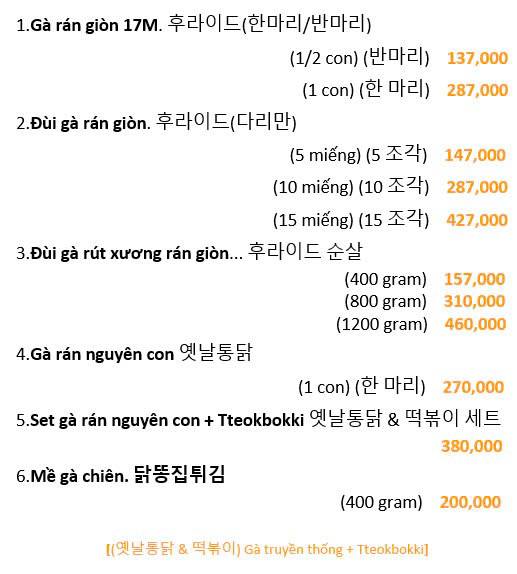 1.Gà rán giòn 17M. 후라이드(한마리/반마리)

(1/2 con) (반마리) 137,000

(1 con) (한 마리) 287,000

2.Đùi gà rán giòn. 후라이드(다리만)

(5 miếng) (5 조각) 147,000

(10 miếng) (10 조각) 287,000

(15 miếng) (15 조각) 427,000

3.Đùi gà rút xương rán giòn... 후라이드 순살

(400 gram) 157,000
(800 gram) 310,000
(1200 gram) 460,000

4.Gà rán nguyên con 옛날통닭

(1 con) (한 마리) 270,000

5.Set gà rán nguyên con + Tteokbokki 옛날통닭 & 떡볶이 세트

380,000

6.Mề gà chiên. 닭똥집튀김

(400 gram) 200,000

[(옛날통닭 & 떡볶이) Gà truyền thống + Tteokbokki]